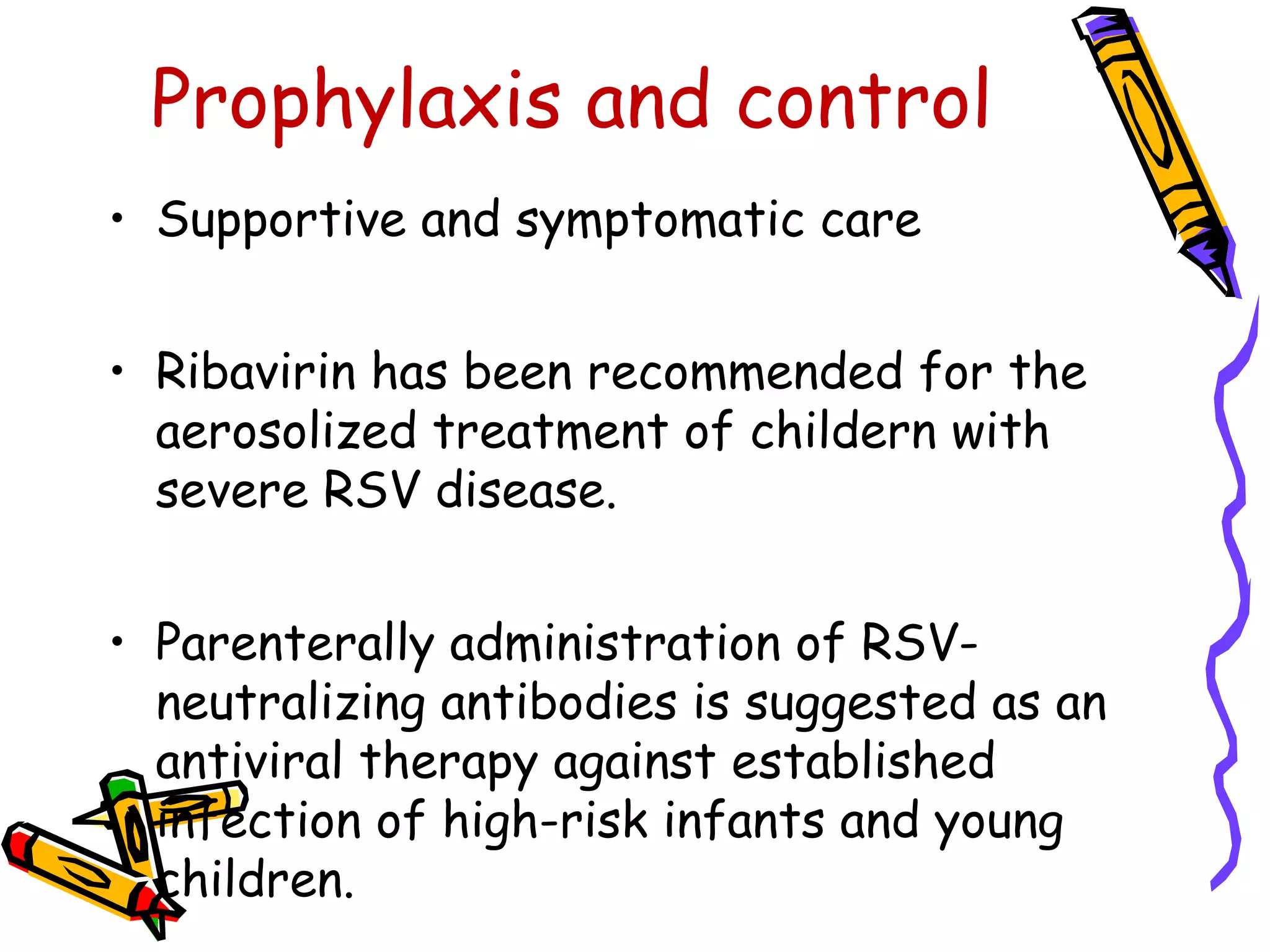 Prophylaxis and control

• Supportive and symptomatic care

• Ribavirin has been recommended for the aerosolized treatment of childern with severe RSV disease.

• Parenterally administration of RSV-neutralizing antibodies is suggested as an antiviral therapy against established infection of high-risk infants and young children.